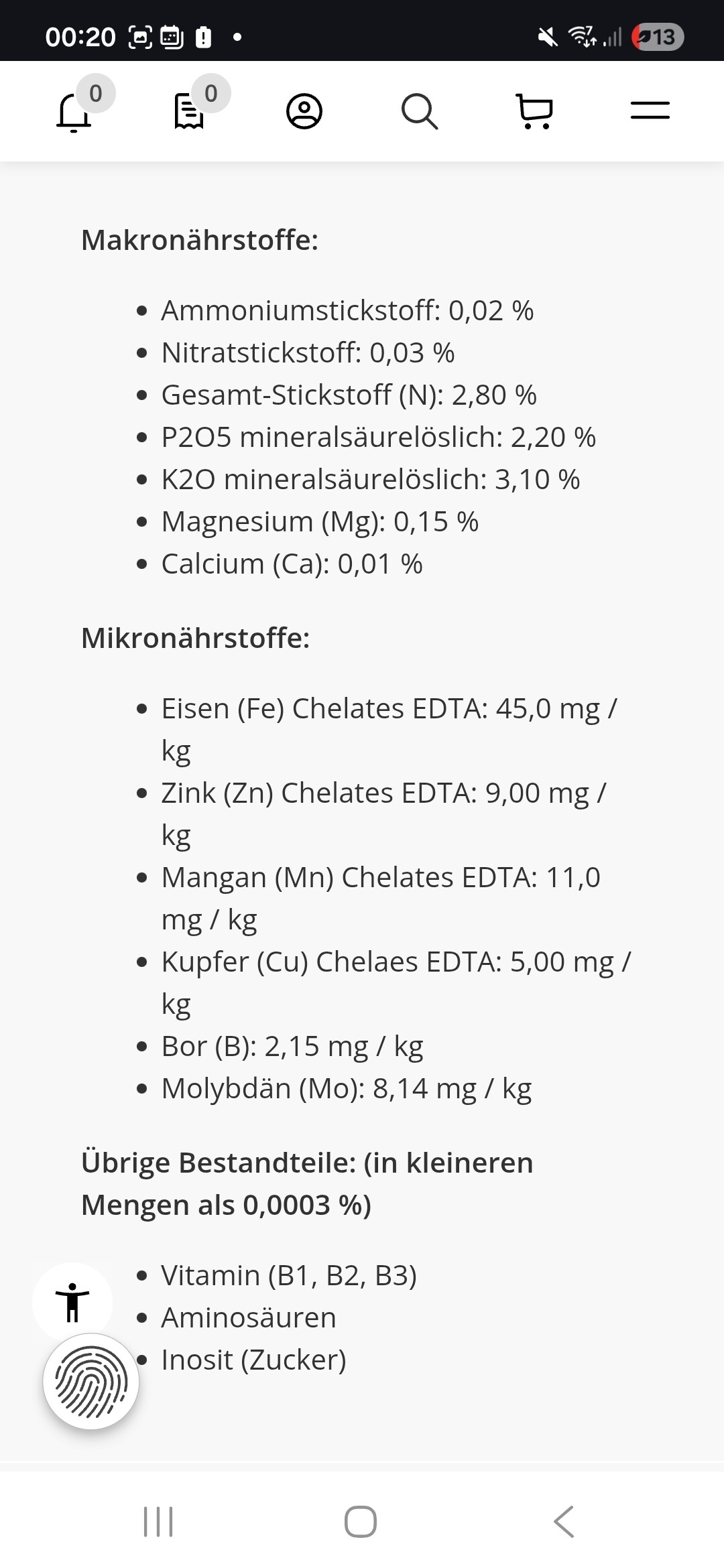 00:20

13

0

0

Makronährstoffe:

- Ammoniumstickstoff: 0,02 %
- Nitratstickstoff: 0,03 %
- Gesamt-Stickstoff (N): 2,80 %
- P2O5 mineralsäurelöslich: 2,20 %
- K2O mineralsäurelöslich: 3,10 %
- Magnesium (Mg): 0,15 %
- Calcium (Ca): 0,01 %

Mikronährstoffe:

- Eisen (Fe) Chelates EDTA: 45,0 mg / kg
- Zink (Zn) Chelates EDTA: 9,00 mg / kg
- Mangan (Mn) Chelates EDTA: 11,0 mg / kg
- Kupfer (Cu) Chelaes EDTA: 5,00 mg / kg
- Bor (B): 2,15 mg / kg
- Molybdän (Mo): 8,14 mg / kg

Übrige Bestandteile: (in kleineren Mengen als 0,0003 %)

- Vitamin (B1, B2, B3)
- Aminosäuren
- Inosit (Zucker)